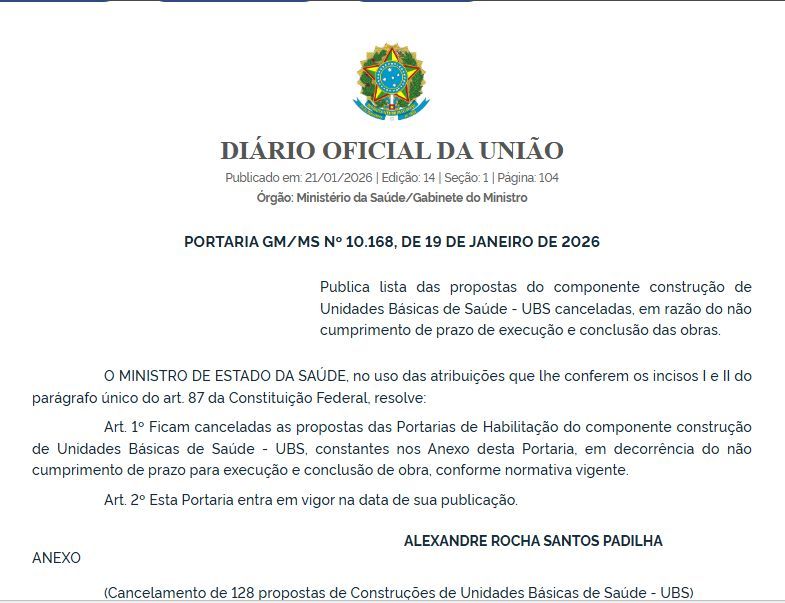 DIÁRIO OFICIAL DA UNIÃO

Publicado em: 21/01/2026 | Edição: 14 | Seção: 1 | Página: 104

Órgão: Ministério da Saúde/Gabinete do Ministro

PORTARIA GM/MS Nº 10.168, DE 19 DE JANEIRO DE 2026

Publica lista das propostas do componente construção de Unidades Básicas de Saúde - UBS canceladas, em razão do não cumprimento de prazo de execução e conclusão das obras.

O MINISTRO DE ESTADO DA SAÚDE, no uso das atribuições que lhe conferem os incisos I e II do parágrafo único do art. 87 da Constituição Federal, resolve:

Art. 1º Ficam canceladas as propostas das Portarias de Habilitação do componente construção de Unidades Básicas de Saúde - UBS, constantes nos Anexo desta Portaria, em decorrência do não cumprimento de prazo para execução e conclusão de obra, conforme normativa vigente.

Art. 2º Esta Portaria entra em vigor na data de sua publicação.

ALEXANDRE ROCHA SANTOS PADILHA

ANEXO

(Cancelamento de 128 propostas de Construções de Unidades Básicas de Saúde - UBS)